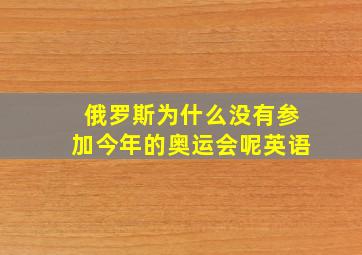 俄罗斯为什么没有参加今年的奥运会呢英语